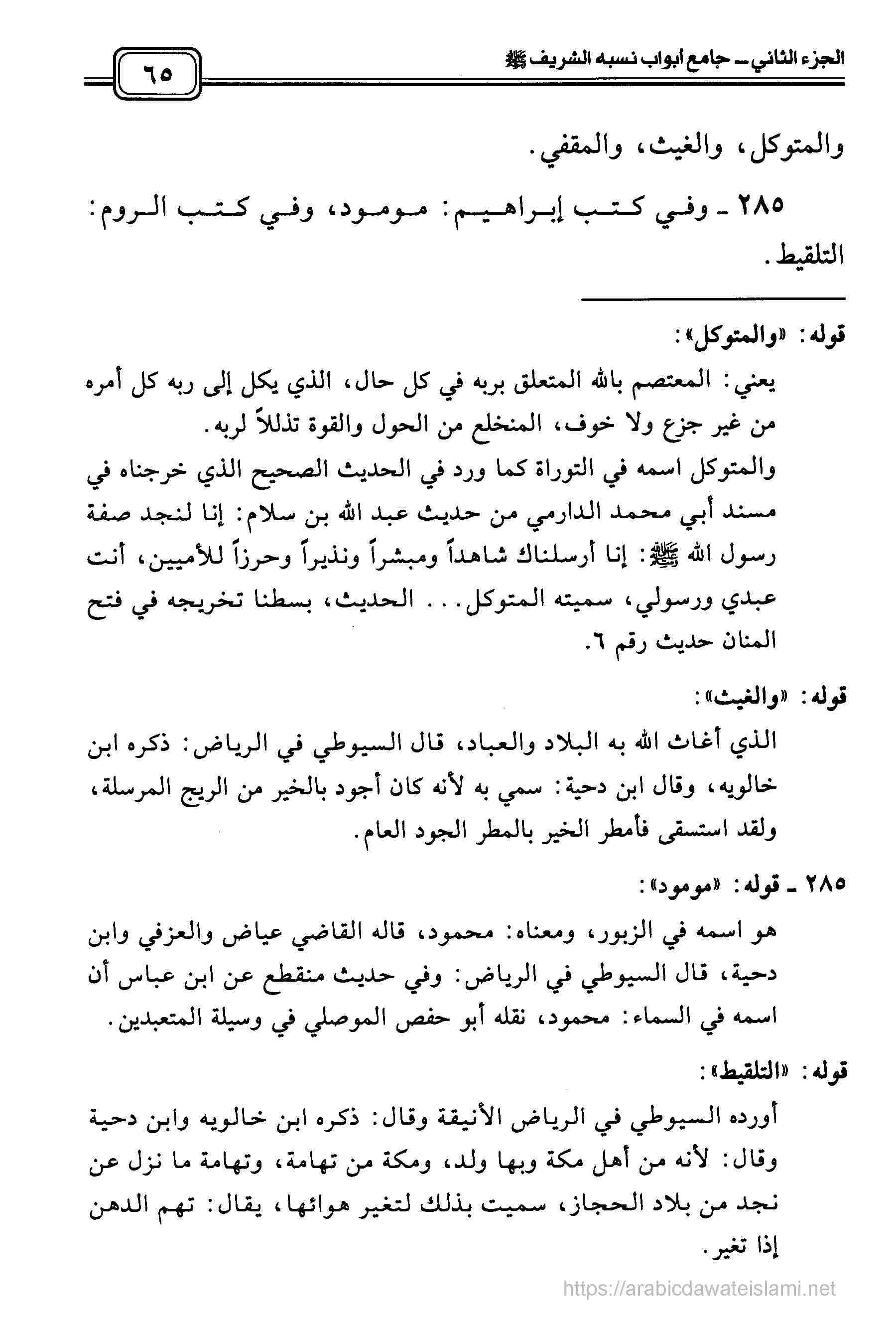 الجزء الثاني ـ جامع أبواب نسبه الشريف ﷺ

٦٥

والمتوكل، والغيث، والمقفي.

٢٨٥ ـ وفي كتب إبراهيم: مومود، وفي كتب الروم: التلقيط.

قوله: «والمتوكل»:

يعني: المعتصم بالله المتعلق بربه في كل حال، الذي يكل إلى ربه كل أمره من غير جزع ولا خوف، المنخلع من الحول والقوة تذللاً لربه.

والمتوكل اسمه في التوراة كما ورد في الحديث الصحيح الذي خرجناه في مسند أبي محمد الدارمي من حديث عبد الله بن سلام: إنا لنجد صفة رسول الله ﷺ: إنا أرسلناك شاهداً ومبشراً ونذيراً وحرزاً للأميين، أنت عبدي ورسولي، سميته المتوكل... الحديث، بسطنا تخريجه في فتح المنان حديث رقم ٦.

قوله: «والغيث»:

الذي أغاث الله به البلاد والعباد، قال السيوطي في الرياض: ذكره ابن خالويه، وقال ابن دحية: سمي به لأنه كان أجود بالخير من الريح المرسلة، ولقد استسقى فأمطر الخير بالمطر الجود العام.

٢٨٥ ـ قوله: «مومود»:

هو اسمه في الزبور، ومعناه: محمود، قاله القاضي عياض والعزفي وابن دحية، قال السيوطي في الرياض: وفي حديث منقطع عن ابن عباس أن اسمه في السماء: محمود، نقله أبو حفص الموصلي في وسيلة المتعبدين.

قوله: «التلقيط»:

أورده السيوطي في الرياض الأنيقة وقال: ذكره ابن خالويه وابن دحية وقال: لأنه من أهل مكة وبها ولد، ومكة من تهامة، وتهامة ما نزل عن نجد من بلاد الحجاز، سميت بذلك لتغير هوائها، يقال: تهم الدهن إذا تغير.

https://arabicdawateislami.net